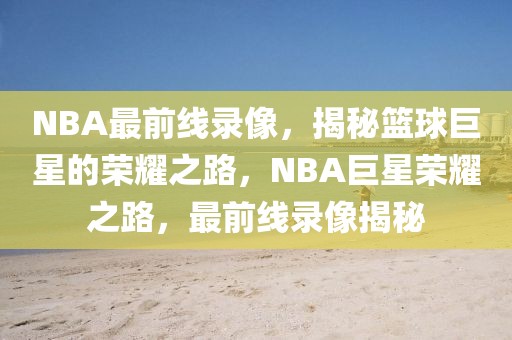 NBA最前线录像，揭秘篮球巨星的荣耀之路，NBA巨星荣耀之路，最前线录像揭秘